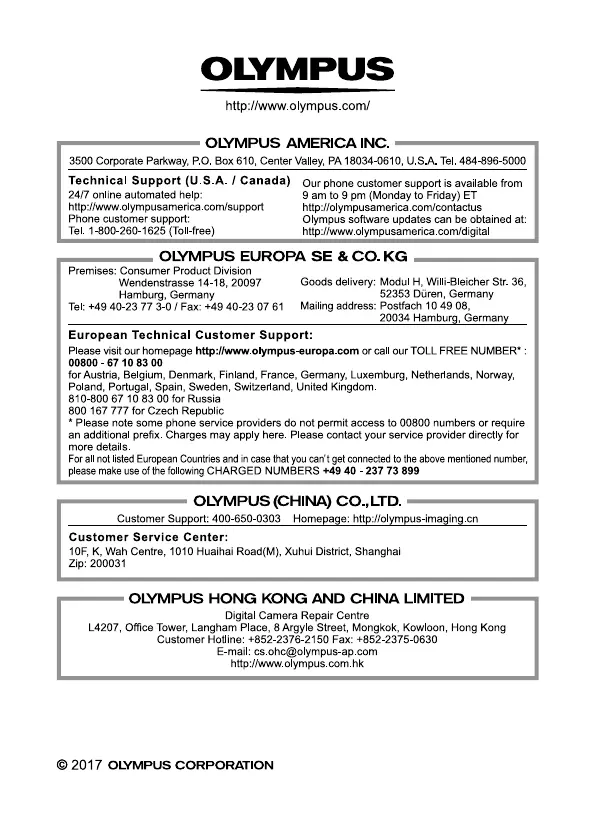 OLYMPUS

http://www.olympus.com/

OLYMPUS AMERICA INC.

3500 Corporate Parkway, P.O. Box 610, Center Valley, PA 18034-0610, U.S.A. Tel. 484-896-5000

Technical Support (U.S.A. / Canada)
24/7 online automated help:
http://www.olympusamerica.com/support
Phone customer support:
Tel. 1-800-260-1625 (Toll-free)

Our phone customer support is available from 9 am to 9 pm (Monday to Friday) ET
http://olympusamerica.com/contactus
Olympus software updates can be obtained at:
http://www.olympusamerica.com/digital

OLYMPUS EUROPA SE & CO. KG

Premises: Consumer Product Division
Wendenstrasse 14-18, 20097
Hamburg, Germany
Tel: +49 40-23 77 3-0 / Fax: +49 40-23 07 61

Goods delivery: Modul H, Willi-Bleicher Str. 36,
52353 Düren, Germany
Mailing address: Postfach 10 49 08,
20034 Hamburg, Germany

European Technical Customer Support:
Please visit our homepage http://www.olympus-europa.com or call our TOLL FREE NUMBER* :
00800 - 67 10 83 00
for Austria, Belgium, Denmark, Finland, France, Germany, Luxemburg, Netherlands, Norway, Poland, Portugal, Spain, Sweden, Switzerland, United Kingdom.
810-800 67 10 83 00 for Russia
800 167 777 for Czech Republic
* Please note some phone service providers do not permit access to 00800 numbers or require an additional prefix. Charges may apply here. Please contact your service provider directly for more details.
For all not listed European Countries and in case that you can't get connected to the above mentioned number, please make use of the following CHARGED NUMBERS +49 40 - 237 73 899

OLYMPUS (CHINA) CO., LTD.

Customer Support: 400-650-0303 Homepage: http://olympus-imaging.cn

Customer Service Center:
10F, K, Wah Centre, 1010 Huaihai Road(M), Xuhui District, Shanghai
Zip: 200031

OLYMPUS HONG KONG AND CHINA LIMITED

Digital Camera Repair Centre
L4207, Office Tower, Langham Place, 8 Argyle Street, Mongkok, Kowloon, Hong Kong
Customer Hotline: +852-2376-2150 Fax: +852-2375-0630
E-mail: cs.ohc@olympus-ap.com
http://www.olympus.com.hk

© 2017 OLYMPUS CORPORATION